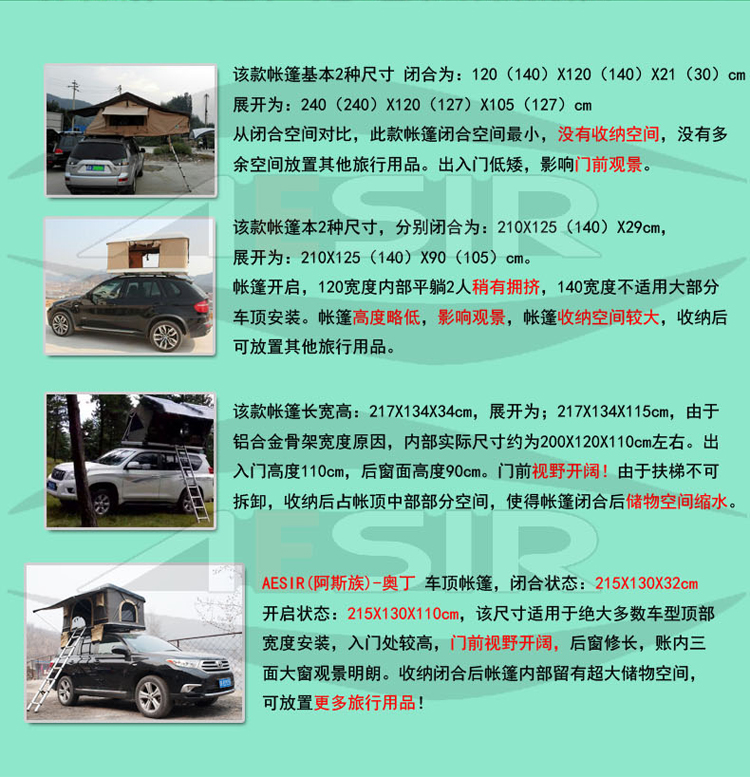 该款帐篷基本2种尺寸 闭合为：120（140）X120（140）X21（30）cm
展开为：240（240）X120（127）X105（127）cm
从闭合空间对比，此款帐篷闭合空间最小，没有收纳空间，没有多余空间放置其他旅行用品。出入门低矮，影响门前观景。

该款帐篷本2种尺寸，分别闭合为：210X125（140）X29cm，
展开为：210X125（140）X90（105）cm。
帐篷开启，120宽度内部平躺2人稍有拥挤，140宽度不适用大部分车顶安装。帐篷高度略低，影响观景，帐篷收纳空间较大，收纳后可放置其他旅行用品。

该款帐篷长宽高：217X134X34cm，展开为；217X134X115cm，由于铝合金骨架宽度原因，内部实际尺寸约为200X120X110cm左右。出入门高度110cm，后窗面高度90cm。门前视野开阔！由于扶梯不可拆卸，收纳后占帐顶中部部分空间，使得帐篷闭合后储物空间缩水。

AESIR(阿斯族)-奥丁 车顶帐篷，闭合状态：215X130X32cm
开启状态：215X130X110cm，该尺寸适用于绝大多数车型顶部宽度安装，入门处较高，门前视野开阔，后窗修长，账内三面大窗观景明朗。收纳闭合后帐篷内部留有超大储物空间，可放置更多旅行用品！

AESIR